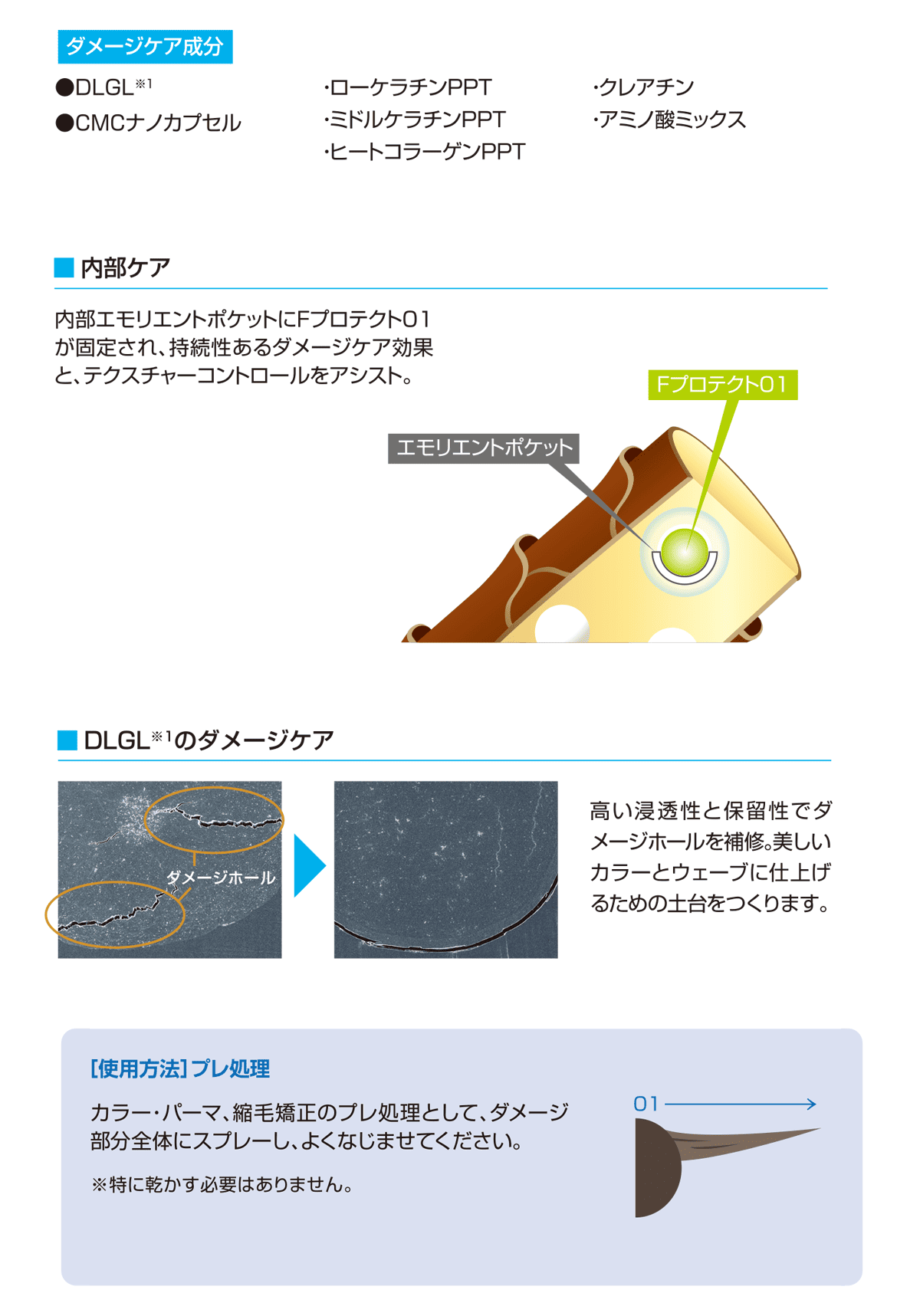 ダメージケア成分

●DLGL※1
●CMCナノカプセル

·ローケラチンPPT
·ミドルケラチンPPT
·ヒートコラーゲンPPT

·クレアチン
·アミノ酸ミックス

■ 内部ケア

内部エモリエントポケットにFプロテクト01が固定され、持続性あるダメージケア効果と、テクスチャーコントロールをアシスト。

Fプロテクト01

エモリエントポケット

■ DLGL※1のダメージケア

ダメージホール

高い浸透性と保留性でダメージホールを補修。美しいカラーとウェーブに仕上げるための土台をつくります。

[使用方法] プレ処理

カラー・パーマ、縮毛矯正のプレ処理として、ダメージ部分全体にスプレーし、よくなじませてください。

※特に乾かす必要はありません。

01